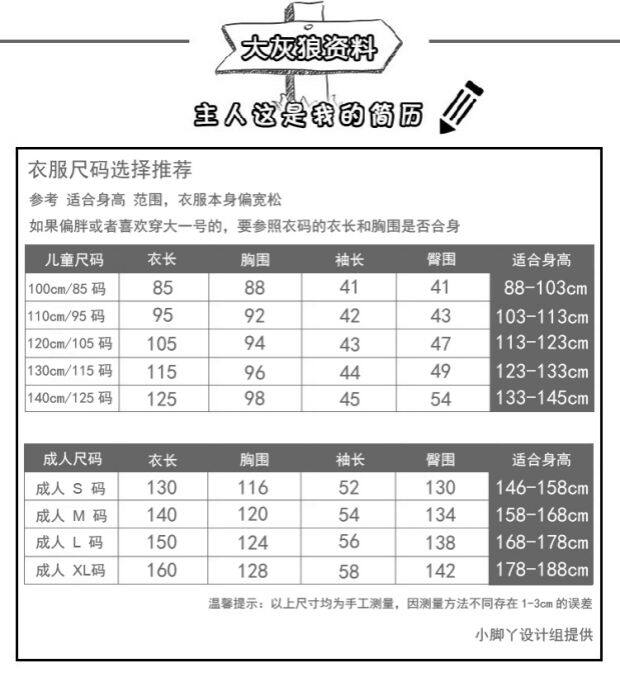 大灰狼资料

主人这是我的简历

衣服尺码选择推荐

参考 适合身高 范围，衣服本身偏宽松

如果偏胖或者喜欢穿大一号的，要参照衣码的衣长和胸围是否合身

| 儿童尺码 | 衣长 | 胸围 | 袖长 | 臀围 | 适合身高 |
|---|---|---|---|---|---|
| 100cm/85 码 | 85 | 88 | 41 | 41 | 88-103cm |
| 110cm/95 码 | 95 | 92 | 42 | 43 | 103-113cm |
| 120cm/105 码 | 105 | 94 | 43 | 47 | 113-123cm |
| 130cm/115 码 | 115 | 96 | 44 | 49 | 123-133cm |
| 140cm/125 码 | 125 | 98 | 45 | 54 | 133-145cm |

| 成人尺码 | 衣长 | 胸围 | 袖长 | 臀围 | 适合身高 |
|---|---|---|---|---|---|
| 成人 S 码 | 130 | 116 | 52 | 130 | 146-158cm |
| 成人 M 码 | 140 | 120 | 54 | 134 | 158-168cm |
| 成人 L 码 | 150 | 124 | 56 | 138 | 168-178cm |
| 成人 XL码 | 160 | 128 | 58 | 142 | 178-188cm |

温馨提示：以上尺寸均为手工测量，因测量方法不同存在 1-3cm 的误差

小脚丫设计组提供